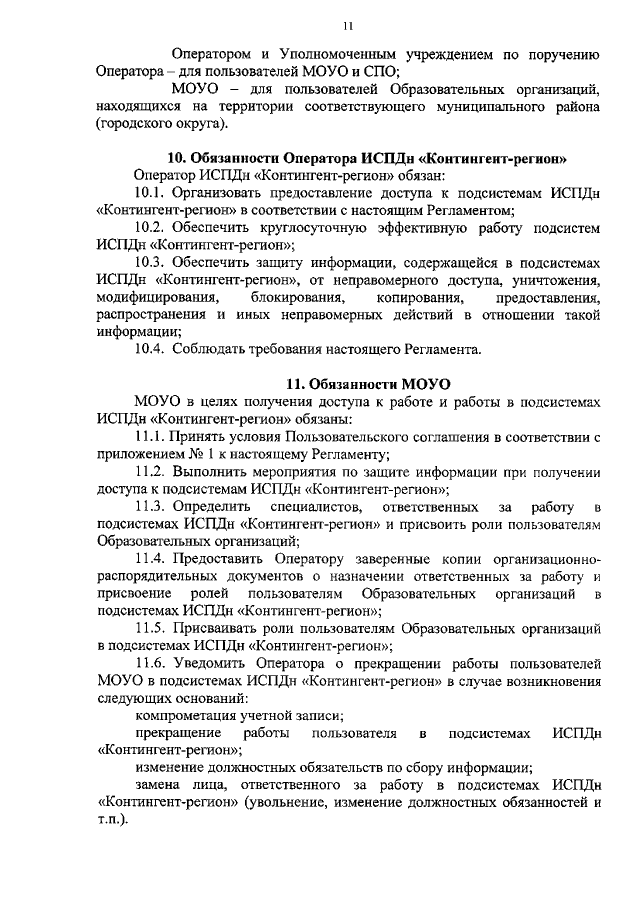 11

Оператором и Уполномоченным учреждением по поручению Оператора – для пользователей МОУО и СПО;

МОУО – для пользователей Образовательных организаций, находящихся на территории соответствующего муниципального района (городского округа).

10. Обязанности Оператора ИСПДн «Контингент-регион»

Оператор ИСПДн «Контингент-регион» обязан:

10.1. Организовать предоставление доступа к подсистемам ИСПДн «Контингент-регион» в соответствии с настоящим Регламентом;

10.2. Обеспечить круглосуточную эффективную работу подсистем ИСПДн «Контингент-регион»;

10.3. Обеспечить защиту информации, содержащейся в подсистемах ИСПДн «Контингент-регион», от неправомерного доступа, уничтожения, модифицирования, блокирования, копирования, предоставления, распространения и иных неправомерных действий в отношении такой информации;

10.4. Соблюдать требования настоящего Регламента.

11. Обязанности МОУО

МОУО в целях получения доступа к работе и работы в подсистемах ИСПДн «Контингент-регион» обязаны:

11.1. Принять условия Пользовательского соглашения в соответствии с приложением № 1 к настоящему Регламенту;

11.2. Выполнить мероприятия по защите информации при получении доступа к подсистемам ИСПДн «Контингент-регион»;

11.3. Определить специалистов, ответственных за работу в подсистемах ИСПДн «Контингент-регион» и присвоить роли пользователям Образовательных организаций;

11.4. Предоставить Оператору заверенные копии организационно-распорядительных документов о назначении ответственных за работу и присвоение ролей пользователям Образовательных организаций в подсистемах ИСПДн «Контингент-регион»;

11.5. Присваивать роли пользователям Образовательных организаций в подсистемах ИСПДн «Контингент-регион»;

11.6. Уведомить Оператора о прекращении работы пользователей МОУО в подсистемах ИСПДн «Контингент-регион» в случае возникновения следующих оснований:

компрометация учетной записи;

прекращение работы пользователя в подсистемах ИСПДн «Контингент-регион»;

изменение должностных обязательств по сбору информации;

замена лица, ответственного за работу в подсистемах ИСПДн «Контингент-регион» (увольнение, изменение должностных обязанностей и т.п.).